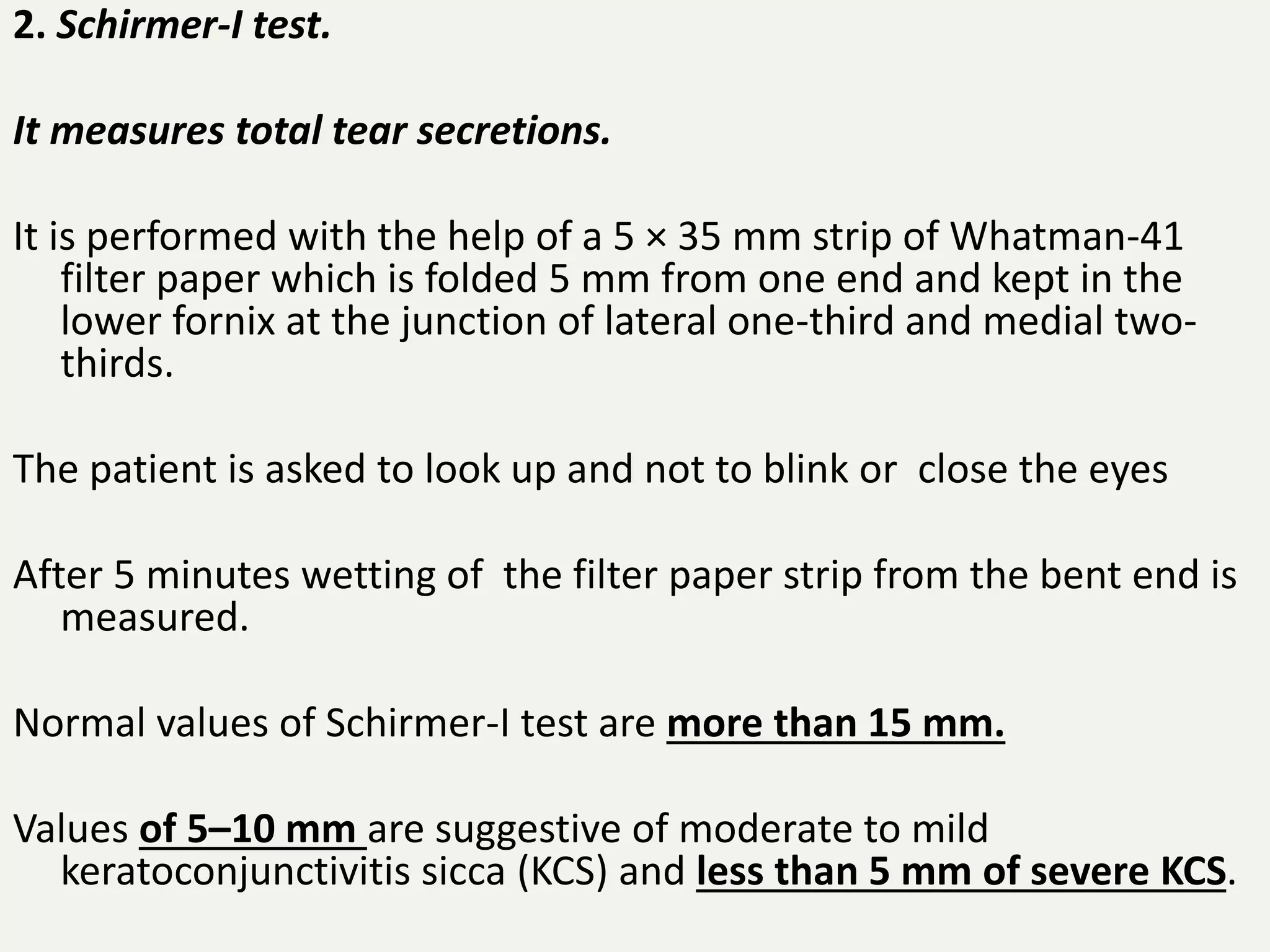 2. Schirmer-I test.

It measures total tear secretions.

It is performed with the help of a 5 × 35 mm strip of Whatman-41 filter paper which is folded 5 mm from one end and kept in the lower fornix at the junction of lateral one-third and medial two-thirds.

The patient is asked to look up and not to blink or close the eyes

After 5 minutes wetting of the filter paper strip from the bent end is measured.

Normal values of Schirmer-I test are more than 15 mm.

Values of 5–10 mm are suggestive of moderate to mild keratoconjunctivitis sicca (KCS) and less than 5 mm of severe KCS.